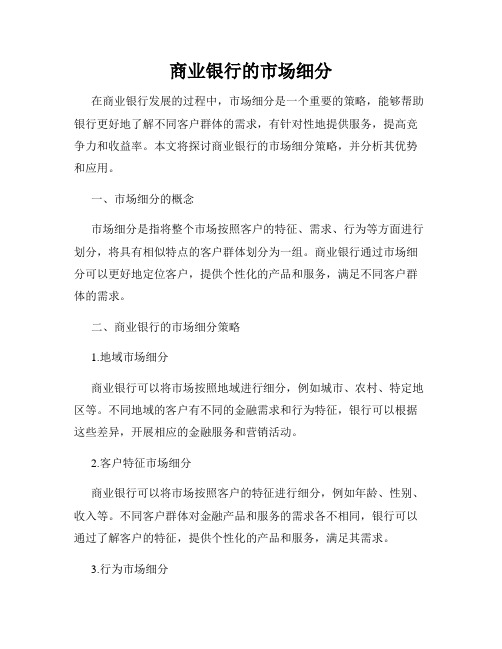 商业银行的市场细分

在商业银行发展的过程中，市场细分是一个重要的策略，能够帮助银行更好地了解不同客户群体的需求，有针对性地提供服务，提高竞争力和收益率。本文将探讨商业银行的市场细分策略，并分析其优势和应用。

一、市场细分的概念

市场细分是指将整个市场按照客户的特征、需求、行为等方面进行划分，将具有相似特点的客户群体划分为一组。商业银行通过市场细分可以更好地定位客户，提供个性化的产品和服务，满足不同客户群体的需求。

二、商业银行的市场细分策略

1.地域市场细分

商业银行可以将市场按照地域进行细分，例如城市、农村、特定地区等。不同地域的客户有不同的金融需求和行为特征，银行可以根据这些差异，开展相应的金融服务和营销活动。

2.客户特征市场细分

商业银行可以将市场按照客户的特征进行细分，例如年龄、性别、收入等。不同客户群体对金融产品和服务的需求各不相同，银行可以通过了解客户的特征，提供个性化的产品和服务，满足其需求。

3.行为市场细分